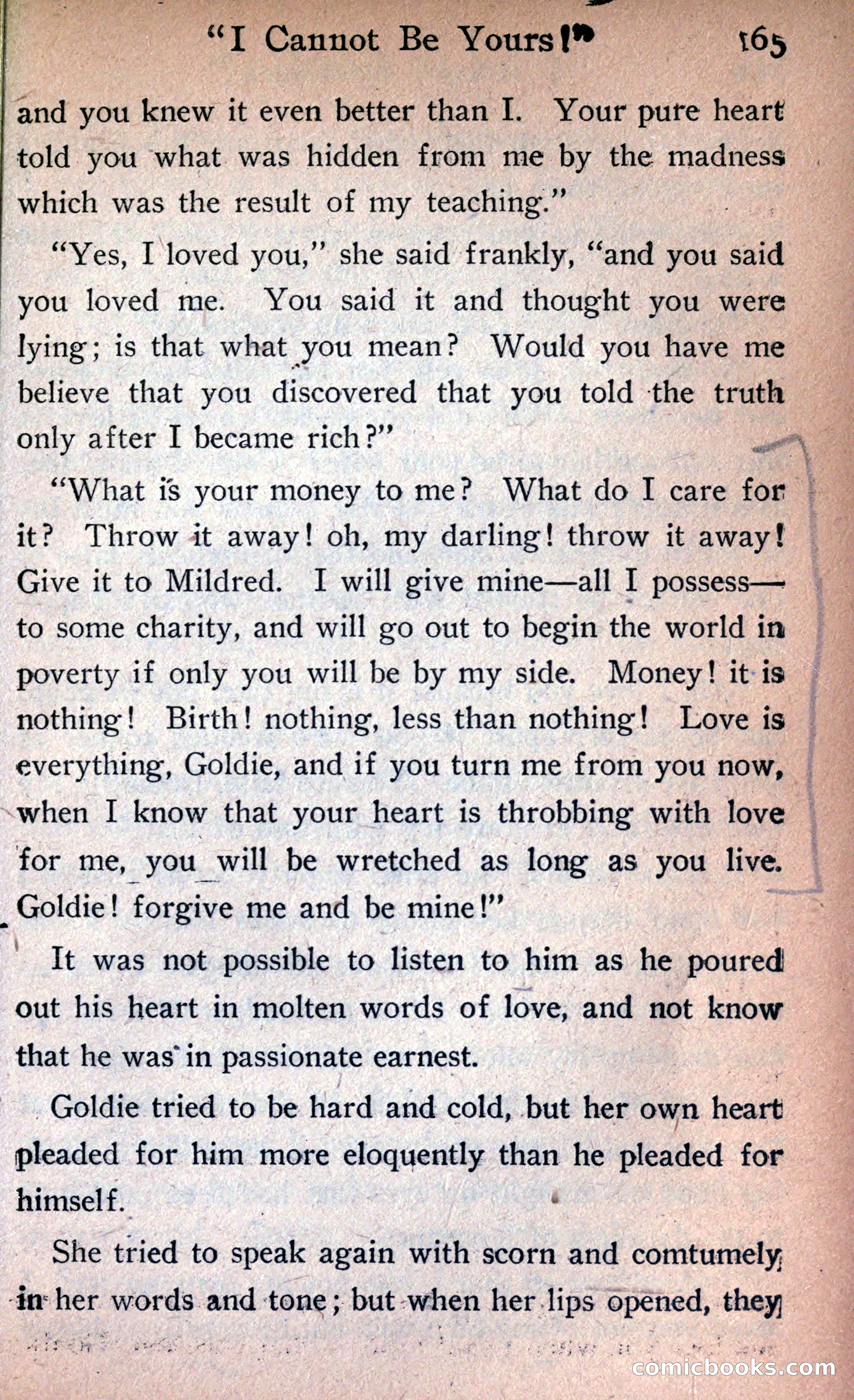 "I Cannot Be Yours!" 165

and you knew it even better than I. Your pure heart told you what was hidden from me by the madness which was the result of my teaching."

"Yes, I loved you," she said frankly, "and you said you loved me. You said it and thought you were lying; is that what you mean? Would you have me believe that you discovered that you told the truth only after I became rich?"

"What is your money to me? What do I care for it? Throw it away! oh, my darling! throw it away! Give it to Mildred. I will give mine—all I possess—to some charity, and will go out to begin the world in poverty if only you will be by my side. Money! it is nothing! Birth! nothing, less than nothing! Love is everything, Goldie, and if you turn me from you now, when I know that your heart is throbbing with love for me, you will be wretched as long as you live. Goldie! forgive me and be mine!"

It was not possible to listen to him as he poured out his heart in molten words of love, and not know that he was in passionate earnest.

Goldie tried to be hard and cold, but her own heart pleaded for him more eloquently than he pleaded for himself.

She tried to speak again with scorn and comtumely in her words and tone; but when her lips opened, they

comicbooks.com